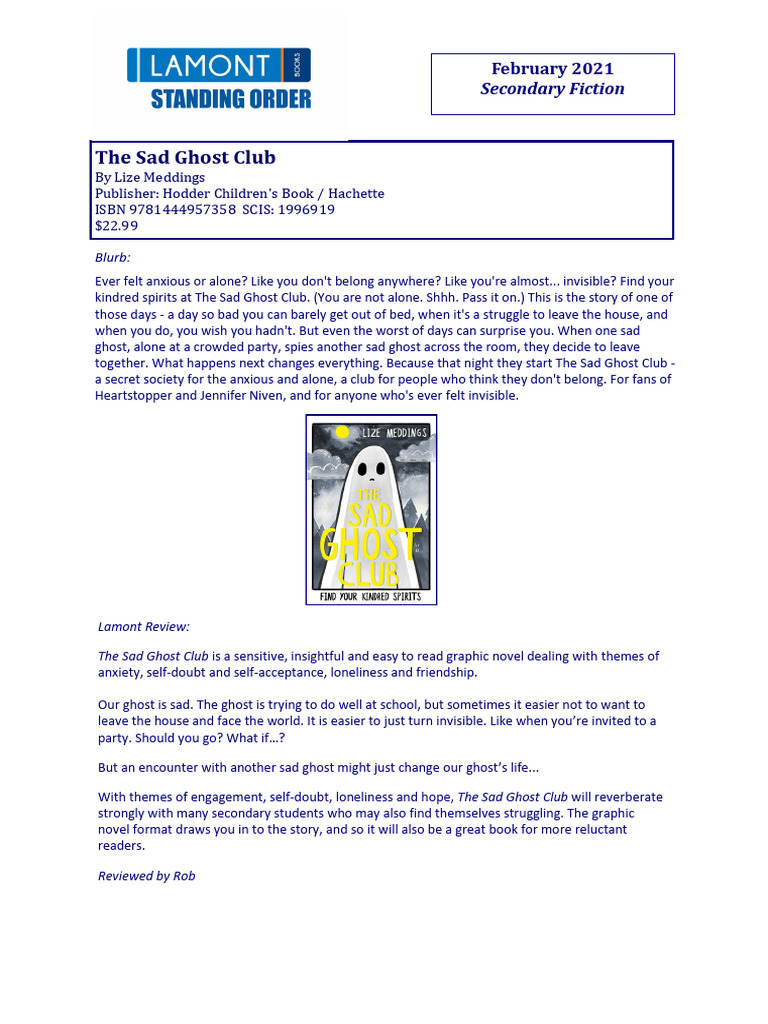 LAMONT BOOKS
STANDING ORDER

February 2021
Secondary Fiction

The Sad Ghost Club
By Lize Meddings
Publisher: Hodder Children's Book / Hachette
ISBN 9781444957358 SCIS: 1996919
$22.99

Blurb:

Ever felt anxious or alone? Like you don't belong anywhere? Like you're almost... invisible? Find your kindred spirits at The Sad Ghost Club. (You are not alone. Shhh. Pass it on.) This is the story of one of those days - a day so bad you can barely get out of bed, when it's a struggle to leave the house, and when you do, you wish you hadn't. But even the worst of days can surprise you. When one sad ghost, alone at a crowded party, spies another sad ghost across the room, they decide to leave together. What happens next changes everything. Because that night they start The Sad Ghost Club - a secret society for the anxious and alone, a club for people who think they don't belong. For fans of Heartstopper and Jennifer Niven, and for anyone who's ever felt invisible.

LIZE MEDDINGS
THE SAD GHOST CLUB
FIND YOUR KINDRED SPIRITS

Lamont Review:

The Sad Ghost Club is a sensitive, insightful and easy to read graphic novel dealing with themes of anxiety, self-doubt and self-acceptance, loneliness and friendship.

Our ghost is sad. The ghost is trying to do well at school, but sometimes it easier not to want to leave the house and face the world. It is easier to just turn invisible. Like when you're invited to a party. Should you go? What if…?

But an encounter with another sad ghost might just change our ghost's life...

With themes of engagement, self-doubt, loneliness and hope, The Sad Ghost Club will reverberate strongly with many secondary students who may also find themselves struggling. The graphic novel format draws you in to the story, and so it will also be a great book for more reluctant readers.

Reviewed by Rob